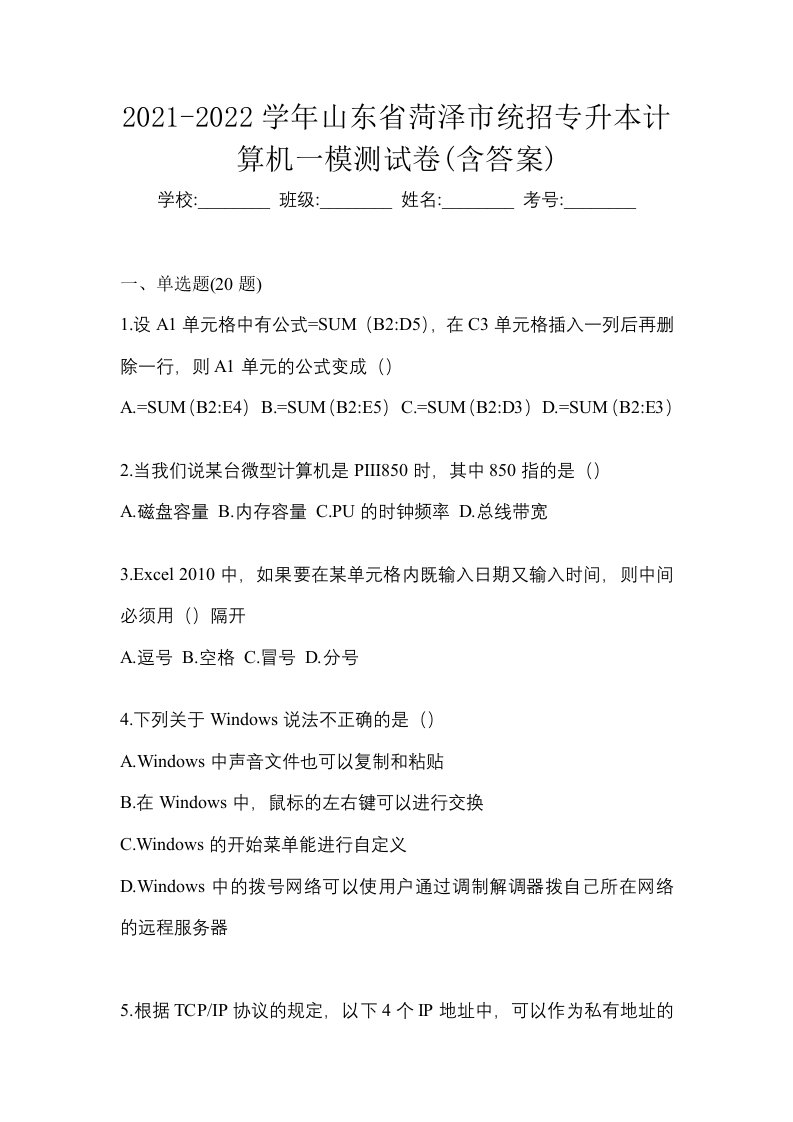 2021-2022学年山东省菏泽市统招专升本计算机一模测试卷(含答案)

学校:________ 班级:________ 姓名:________ 考号:________

一、单选题(20 题)

1.设 A1 单元格中有公式=SUM（B2:D5），在 C3 单元格插入一列后再删除一行，则 A1 单元的公式变成（）

A.=SUM(B2:E4) B.=SUM(B2:E5) C.=SUM(B2:D3) D.=SUM(B2:E3)

2.当我们说某台微型计算机是 PIII850 时，其中 850 指的是（）

A.磁盘容量 B.内存容量 C.PU 的时钟频率 D.总线带宽

3.Excel 2010 中，如果要在某单元格内既输入日期又输入时间，则中间必须用（）隔开

A.逗号 B.空格 C.冒号 D.分号

4.下列关于 Windows 说法不正确的是（）

A.Windows 中声音文件也可以复制和粘贴

B.在 Windows 中，鼠标的左右键可以进行交换

C.Windows 的开始菜单能进行自定义

D.Windows 中的拨号网络可以使用户通过调制解调器拨自己所在网络的远程服务器

5.根据 TCP/IP 协议的规定，以下 4 个 IP 地址中，可以作为私有地址的